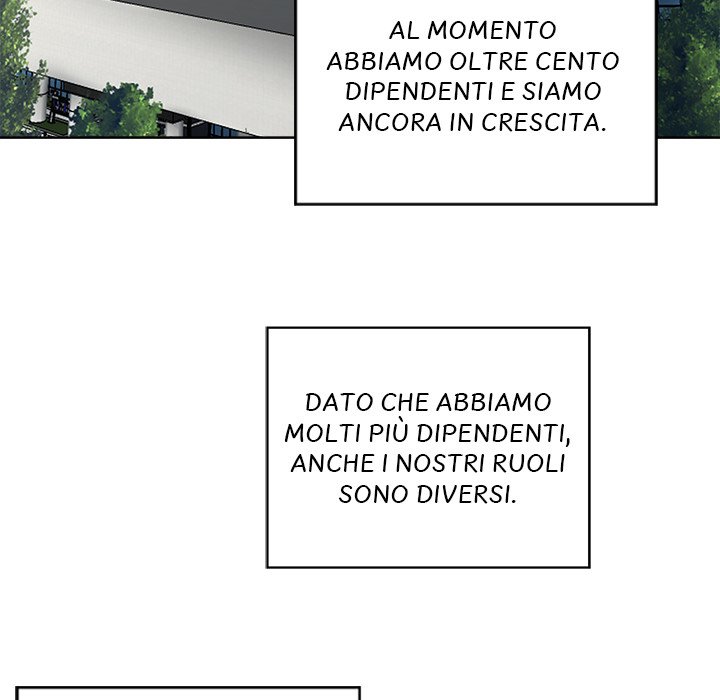 AL MOMENTO ABBIAMO OLTRE CENTO DIPENDENTI E SIAMO ANCORA IN CRESCITA.

DATO CHE ABBIAMO MOLTI PIÙ DIPENDENTI, ANCHE I NOSTRI RUOLI SONO DIVERSI.